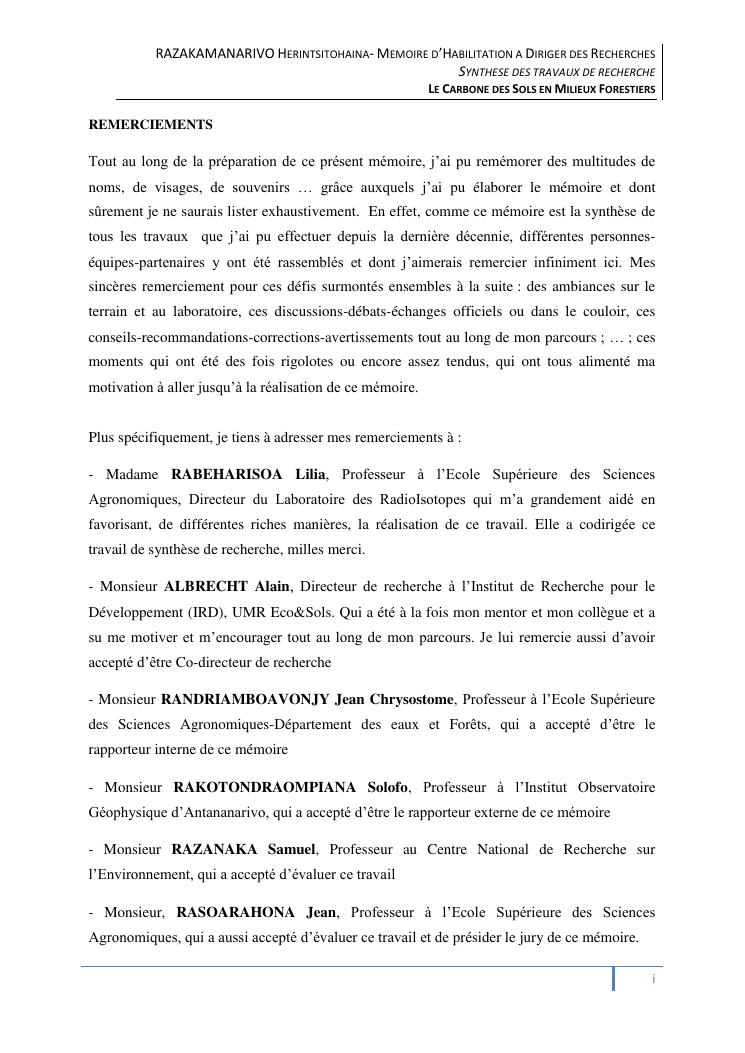 RAZAKAMANARIVO HERINTSITOHAINA- MEMOIRE D'HABILITATION A DIRIGER DES RECHERCHES
SYNTHESE DES TRAVAUX DE RECHERCHE
LE CARBONE DES SOLS EN MILIEUX FORESTIERS

REMERCIEMENTS

Tout au long de la préparation de ce présent mémoire, j'ai pu remémorer des multitudes de noms, de visages, de souvenirs … grâce auxquels j'ai pu élaborer le mémoire et dont sûrement je ne saurais lister exhaustivement. En effet, comme ce mémoire est la synthèse de tous les travaux que j'ai pu effectuer depuis la dernière décennie, différentes personnes-équipes-partenaires y ont été rassemblés et dont j'aimerais remercier infiniment ici. Mes sincères remerciement pour ces défis surmontés ensembles à la suite : des ambiances sur le terrain et au laboratoire, ces discussions-débats-échanges officiels ou dans le couloir, ces conseils-recommandations-corrections-avertissements tout au long de mon parcours ; … ; ces moments qui ont été des fois rigolotes ou encore assez tendus, qui ont tous alimenté ma motivation à aller jusqu'à la réalisation de ce mémoire.

Plus spécifiquement, je tiens à adresser mes remerciements à :

- Madame RABEHARISOA Lilia, Professeur à l'Ecole Supérieure des Sciences Agronomiques, Directeur du Laboratoire des RadioIsotopes qui m'a grandement aidé en favorisant, de différentes riches manières, la réalisation de ce travail. Elle a codirigée ce travail de synthèse de recherche, milles merci.

- Monsieur ALBRECHT Alain, Directeur de recherche à l'Institut de Recherche pour le Développement (IRD), UMR Eco&Sols. Qui a été à la fois mon mentor et mon collègue et a su me motiver et m'encourager tout au long de mon parcours. Je lui remercie aussi d'avoir accepté d'être Co-directeur de recherche

- Monsieur RANDRIAMBOAVONJY Jean Chrysostome, Professeur à l'Ecole Supérieure des Sciences Agronomiques-Département des eaux et Forêts, qui a accepté d'être le rapporteur interne de ce mémoire

- Monsieur RAKOTONDRAOMPIANA Solofo, Professeur à l'Institut Observatoire Géophysique d'Antananarivo, qui a accepté d'être le rapporteur externe de ce mémoire

- Monsieur RAZANAKA Samuel, Professeur au Centre National de Recherche sur l'Environnement, qui a accepté d'évaluer ce travail

- Monsieur, RASOARAHONA Jean, Professeur à l'Ecole Supérieure des Sciences Agronomiques, qui a aussi accepté d'évaluer ce travail et de présider le jury de ce mémoire.

i